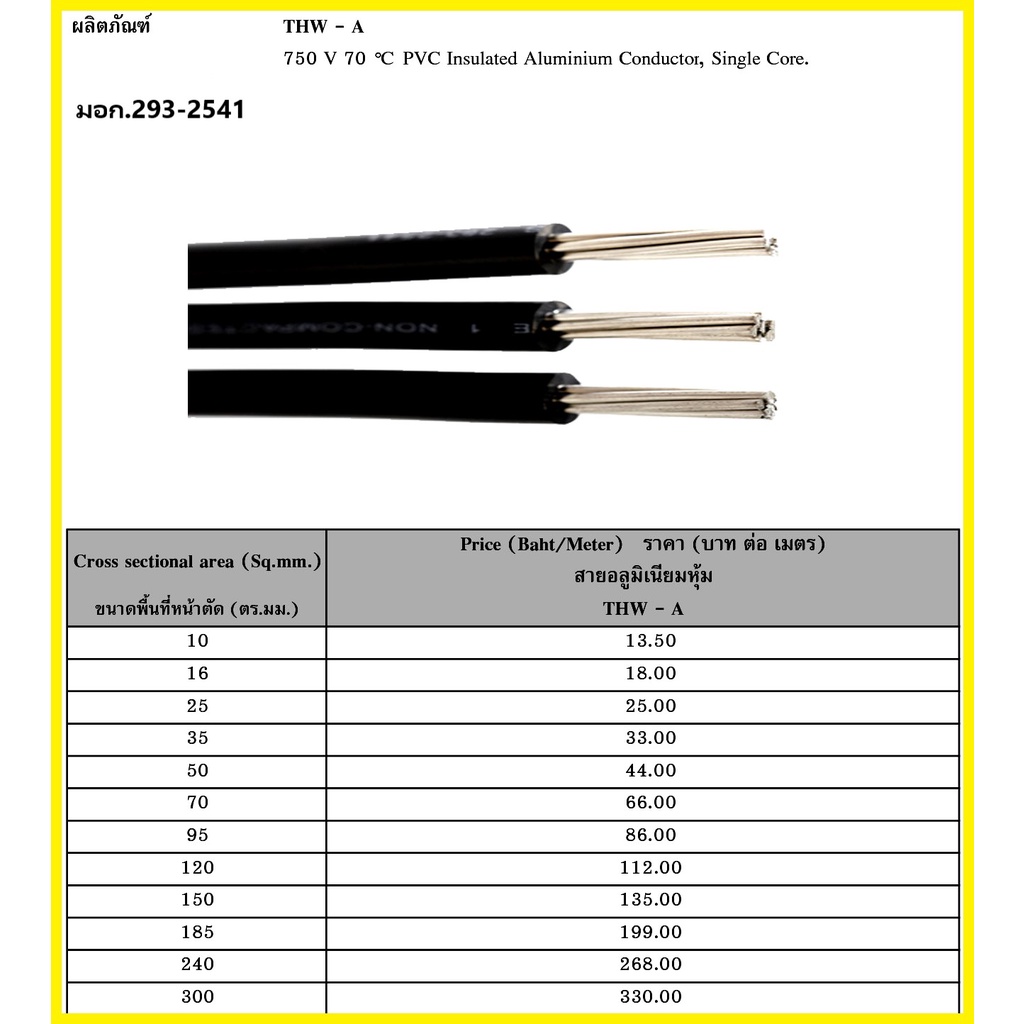 ผลิตภัณฑ์ THW - A

750 V 70 °C PVC Insulated Aluminium Conductor, Single Core.

มอก.293-2541

| Cross sectional area (Sq.mm.) ขนาดพื้นที่หน้าตัด (ตร.มม.) | Price (Baht/Meter) ราคา (บาท ต่อ เมตร) สายอลูมิเนียมหุ้ม THW - A |
|---|---|
| 10 | 13.50 |
| 16 | 18.00 |
| 25 | 25.00 |
| 35 | 33.00 |
| 50 | 44.00 |
| 70 | 66.00 |
| 95 | 86.00 |
| 120 | 112.00 |
| 150 | 135.00 |
| 185 | 199.00 |
| 240 | 268.00 |
| 300 | 330.00 |